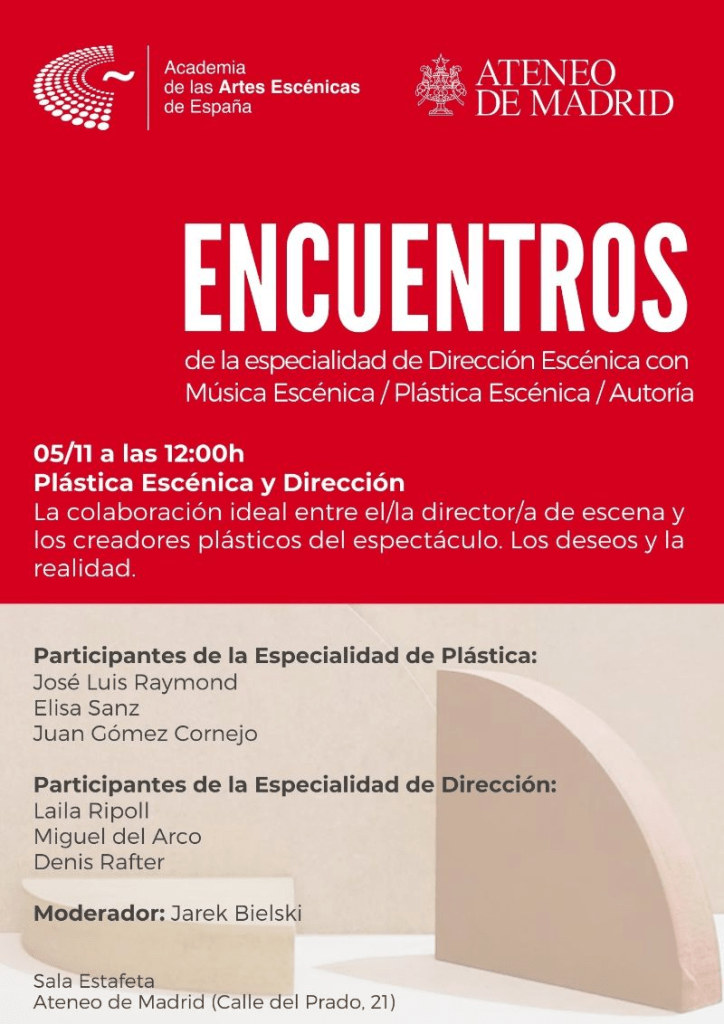 Academia de las Artes Escénicas de España

ATENEO DE MADRID

ENCUENTROS

de la especialidad de Dirección Escénica con Música Escénica / Plástica Escénica / Autoría

05/11 a las 12:00h
Plástica Escénica y Dirección
La colaboración ideal entre el/la director/a de escena y los creadores plásticos del espectáculo. Los deseos y la realidad.

Participantes de la Especialidad de Plástica:
José Luis Raymond
Elisa Sanz
Juan Gómez Cornejo

Participantes de la Especialidad de Dirección:
Laila Ripoll
Miguel del Arco
Denis Rafter

Moderador: Jarek Bielski

Sala Estafeta
Ateneo de Madrid (Calle del Prado, 21)